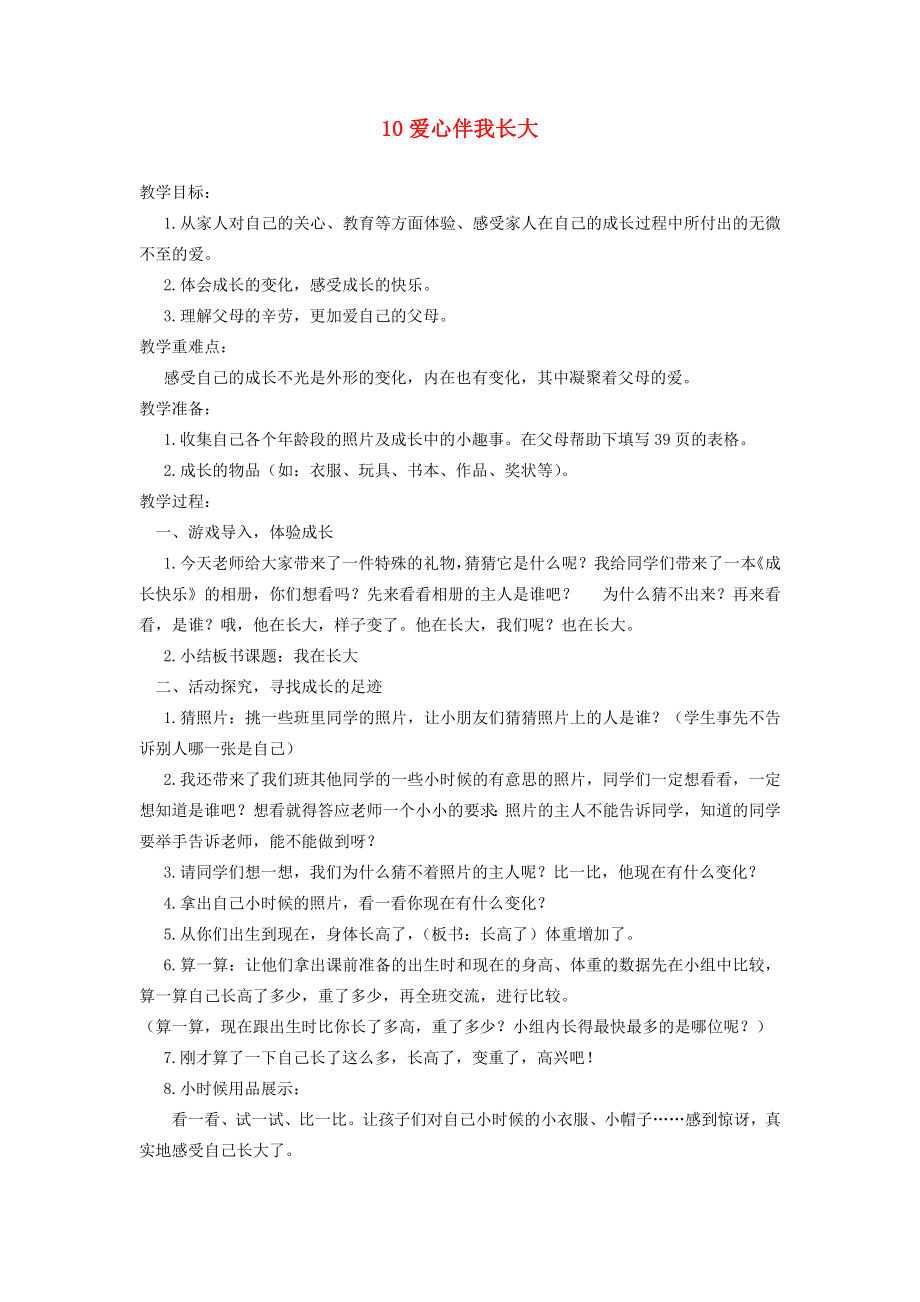 10 爱心伴我长大

教学目标：

1. 从家人对自己的关心、教育等方面体验、感受家人在自己的成长过程中所付出的无微不至的爱。

2. 体会成长的变化，感受成长的快乐。

3. 理解父母的辛劳，更加爱自己的父母。

教学重难点：

感受自己的成长不光是外形的变化，内在也有变化，其中凝聚着父母的爱。

教学准备：

1. 收集自己各个年龄段的照片及成长中的小趣事。在父母帮助下填写 39 页的表格。

2. 成长的物品（如：衣服、玩具、书本、作品、奖状等)。

教学过程：

一、游戏导入，体验成长

1. 今天老师给大家带来了一件特殊的礼物，猜猜它是什么呢？我给同学们带来了一本《成长快乐》的相册，你们想看吗？先来看看相册的主人是谁吧？ 为什么猜不出来？再来看看，是谁？哦，他在长大，样子变了。他在长大，我们呢？也在长大。

2. 小结板书课题：我在长大

二、活动探究，寻找成长的足迹

1. 猜照片：挑一些班里同学的照片，让小朋友们猜猜照片上的人是谁？（学生事先不告诉别人哪一张是自己）

2. 我还带来了我们班其他同学的一些小时候的有意思的照片，同学们一定想看看，一定想知道是谁吧？想看就得答应老师一个小小的要求：照片的主人不能告诉同学，知道的同学要举手告诉老师，能不能做到呀？

3. 请同学们想一想，我们为什么猜不着照片的主人呢？比一比，他现在有什么变化？

4. 拿出自己小时候的照片，看一看你现在有什么变化？

5. 从你们出生到现在，身体长高了，（板书：长高了）体重增加了。

6. 算一算：让他们拿出课前准备的出生时和现在的身高、体重的数据先在小组中比较，算一算自己长高了多少，重了多少，再全班交流，进行比较。

（算一算，现在跟出生时比你长了多高，重了多少？小组内长得最快最多的是哪位呢？）

7. 刚才算了一下自己长了这么多，长高了，变重了，高兴吧！

8. 小时候用品展示：

看一看、试一试、比一比。让孩子们对自己小时候的小衣服、小帽子……感到惊讶，真实地感受自己长大了。